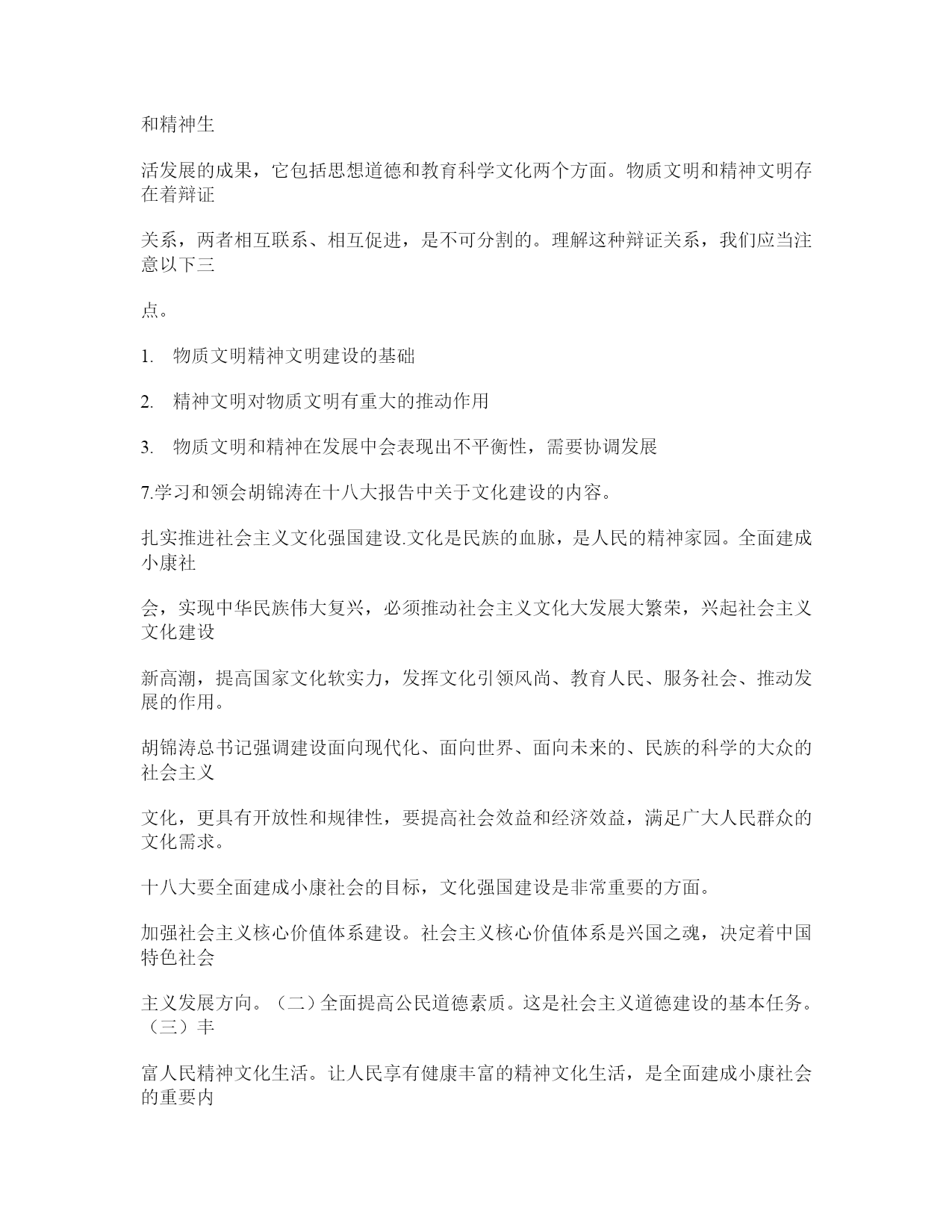 和精神生

活发展的成果，它包括思想道德和教育科学文化两个方面。物质文明和精神文明存在着辩证

关系，两者相互联系、相互促进，是不可分割的。理解这种辩证关系，我们应当注意以下三

点。

1. 物质文明精神文明建设的基础

2. 精神文明对物质文明有重大的推动作用

3. 物质文明和精神在发展中会表现出不平衡性，需要协调发展

7.学习和领会胡锦涛在十八大报告中关于文化建设的内容。

扎实推进社会主义文化强国建设.文化是民族的血脉，是人民的精神家园。全面建成小康社

会，实现中华民族伟大复兴，必须推动社会主义文化大发展大繁荣，兴起社会主义文化建设

新高潮，提高国家文化软实力，发挥文化引领风尚、教育人民、服务社会、推动发展的作用。

胡锦涛总书记强调建设面向现代化、面向世界、面向未来的、民族的科学的大众的社会主义

文化，更具有开放性和规律性，要提高社会效益和经济效益，满足广大人民群众的文化需求。

十八大要全面建成小康社会的目标，文化强国建设是非常重要的方面。

加强社会主义核心价值体系建设。社会主义核心价值体系是兴国之魂，决定着中国特色社会

主义发展方向。（二）全面提高公民道德素质。这是社会主义道德建设的基本任务。（三）丰

富人民精神文化生活。让人民享有健康丰富的精神文化生活，是全面建成小康社会的重要内